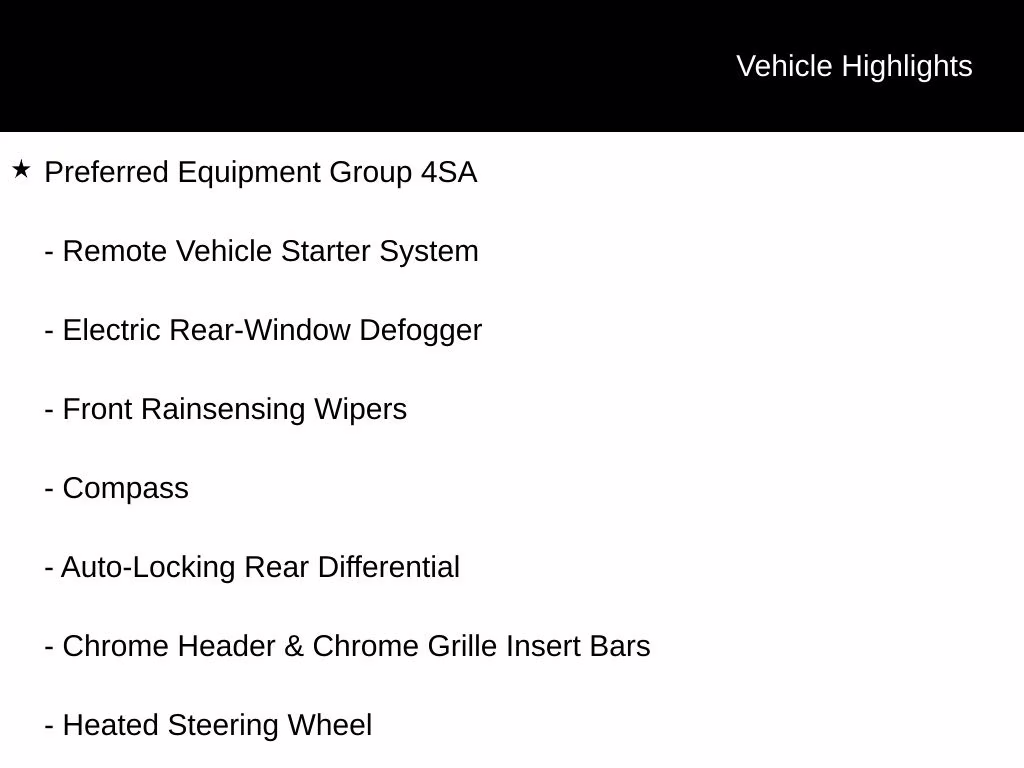 Vehicle Highlights

★ Preferred Equipment Group 4SA

- Remote Vehicle Starter System

- Electric Rear-Window Defogger

- Front Rainsensing Wipers

- Compass

- Auto-Locking Rear Differential

- Chrome Header & Chrome Grille Insert Bars

- Heated Steering Wheel